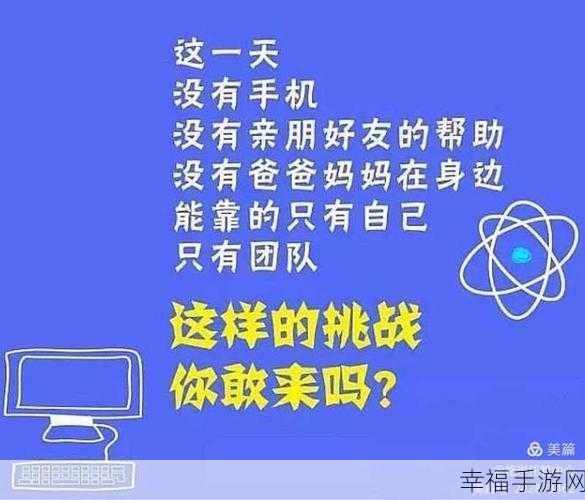 这一天
没有手机
没有亲朋好友的帮助
没有爸爸妈妈在身边
能靠的只有自己
只有团队

这样的挑战
你敢来吗？

美篇

幸福手游网